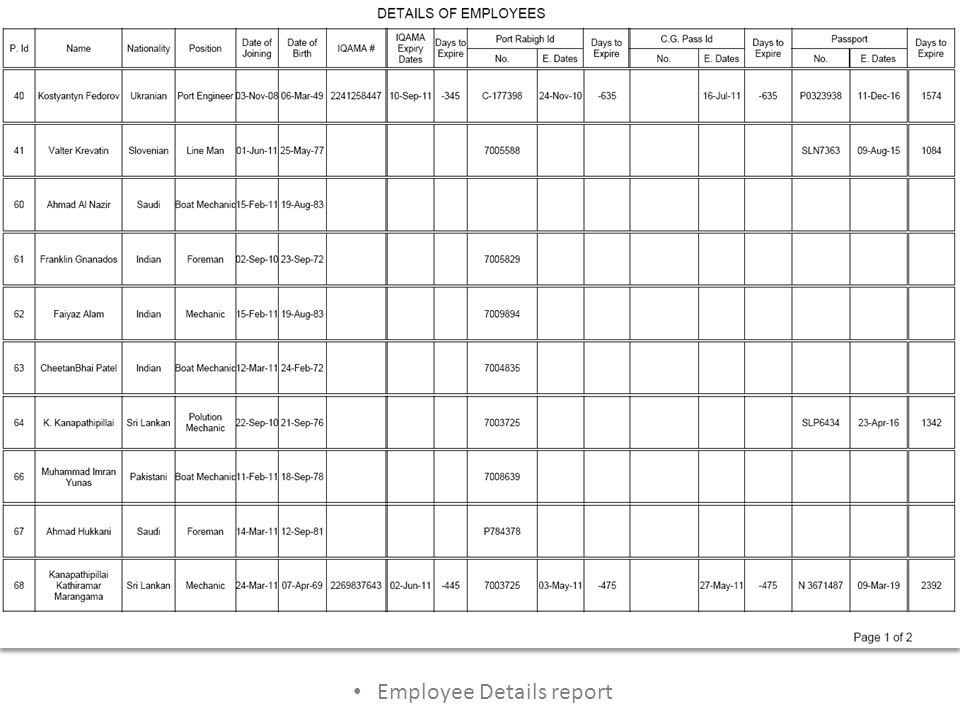 DETAILS OF EMPLOYEES

| P. Id | Name | Nationality | Position | Date of Joining | Date of Birth | IQAMA # | IQAMA Expiry Dates | Days to Expire | Port Rabigh Id No. | Port Rabigh Id E. Dates | Days to Expire | C.G. Pass Id No. | C.G. Pass Id E. Dates | Days to Expire | Passport No. | Passport E. Dates | Days to Expire |
|---|---|---|---|---|---|---|---|---|---|---|---|---|---|---|---|---|---|
| 40 | Kostyantyn Fedorov | Ukranian | Port Engineer | 03-Nov-08 | 06-Mar-49 | 2241258447 | 10-Sep-11 | -345 | C-177398 | 24-Nov-10 | -635 | | 16-Jul-11 | -635 | P0323938 | 11-Dec-16 | 1574 |
| 41 | Valter Krevatin | Slovenian | Line Man | 01-Jun-11 | 25-May-77 | | | | 7005588 | | | | | | SLN7363 | 09-Aug-15 | 1084 |
| 60 | Ahmad Al Nazir | Saudi | Boat Mechanic | 15-Feb-11 | 19-Aug-83 | | | | | | | | | | | | |
| 61 | Franklin Gnanados | Indian | Foreman | 02-Sep-10 | 23-Sep-72 | | | | 7005829 | | | | | | | | |
| 62 | Faiyaz Alam | Indian | Mechanic | 15-Feb-11 | 19-Aug-83 | | | | 7009894 | | | | | | | | |
| 63 | CheetanBhai Patel | Indian | Boat Mechanic | 12-Mar-11 | 24-Feb-72 | | | | 7004835 | | | | | | | | |
| 64 | K. Kanapathipillai | Sri Lankan | Polution Mechanic | 22-Sep-10 | 21-Sep-76 | | | | 7003725 | | | | | | SLP6434 | 23-Apr-16 | 1342 |
| 66 | Muhammad Imran Yunas | Pakistani | Boat Mechanic | 11-Feb-11 | 18-Sep-78 | | | | 7008639 | | | | | | | | |
| 67 | Ahmad Hukkani | Saudi | Foreman | 14-Mar-11 | 12-Sep-81 | | | | P784378 | | | | | | | | |
| 68 | Kanapathipillai Kathiramar Marangama | Sri Lankan | Mechanic | 24-Mar-11 | 07-Apr-69 | 2269837643 | 02-Jun-11 | -445 | 7003725 | 03-May-11 | -475 | | 27-May-11 | -475 | N 3671487 | 09-Mar-19 | 2392 |

Page 1 of 2

• Employee Details report